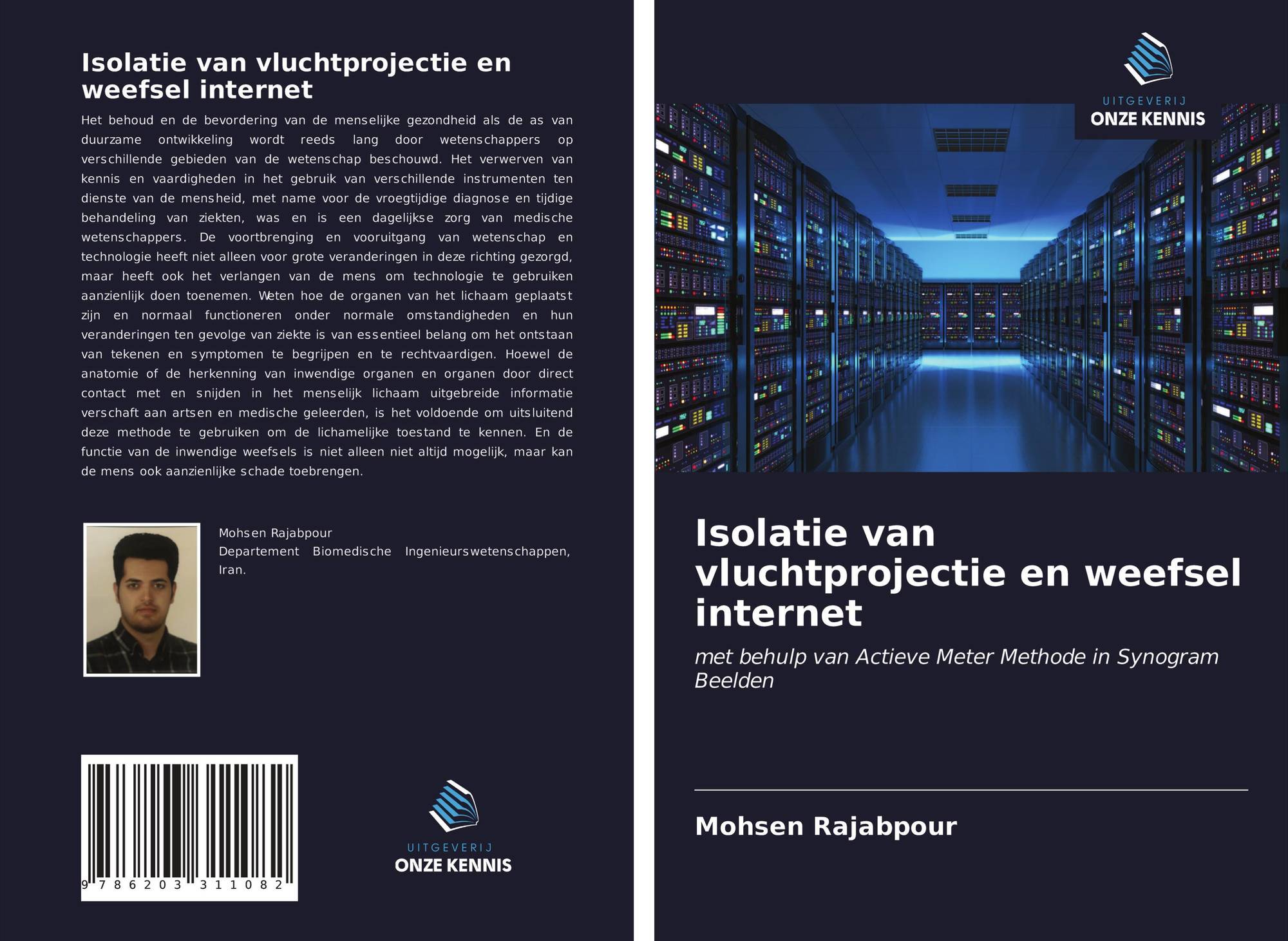 Isolatie van vluchtprojectie en weefsel internet

Het behoud en de bevordering van de menselijke gezondheid als de as van duurzame ontwikkeling wordt reeds lang door wetenschappers op verschillende gebieden van de wetenschap beschouwd. Het verwerven van kennis en vaardigheden in het gebruik van verschillende instrumenten ten dienste van de mensheid, met name voor de vroegtijdige diagnose en tijdige behandeling van ziekten, was en is een dagelijkse zorg van medische wetenschappers. De voortbrenging en vooruitgang van wetenschap en technologie heeft niet alleen voor grote veranderingen in deze richting gezorgd, maar heeft ook het verlangen van de mens om technologie te gebruiken aanzienlijk doen toenemen. Weten hoe de organen van het lichaam geplaatst zijn en normaal functioneren onder normale omstandigheden en hun veranderingen ten gevolge van ziekte is van essentieel belang om het ontstaan van tekenen en symptomen te begrijpen en te rechtvaardigen. Hoewel de anatomie of de herkenning van inwendige organen en organen door direct contact met en snijden in het menselijk lichaam uitgebreide informatie verschaft aan artsen en medische geleerden, is het voldoende om uitsluitend deze methode te gebruiken om de lichamelijke toestand te kennen. En de functie van de inwendige weefsels is niet alleen niet altijd mogelijk, maar kan de mens ook aanzienlijke schade toebrengen.

Mohsen Rajabpour
Departement Biomedische Ingenieurswetenschappen, Iran.

9 786203 311082

UITGEVERIJ
ONZE KENNIS

UITGEVERIJ
ONZE KENNIS

Isolatie van vluchtprojectie en weefsel internet

met behulp van Actieve Meter Methode in Synogram Beelden

Mohsen Rajabpour